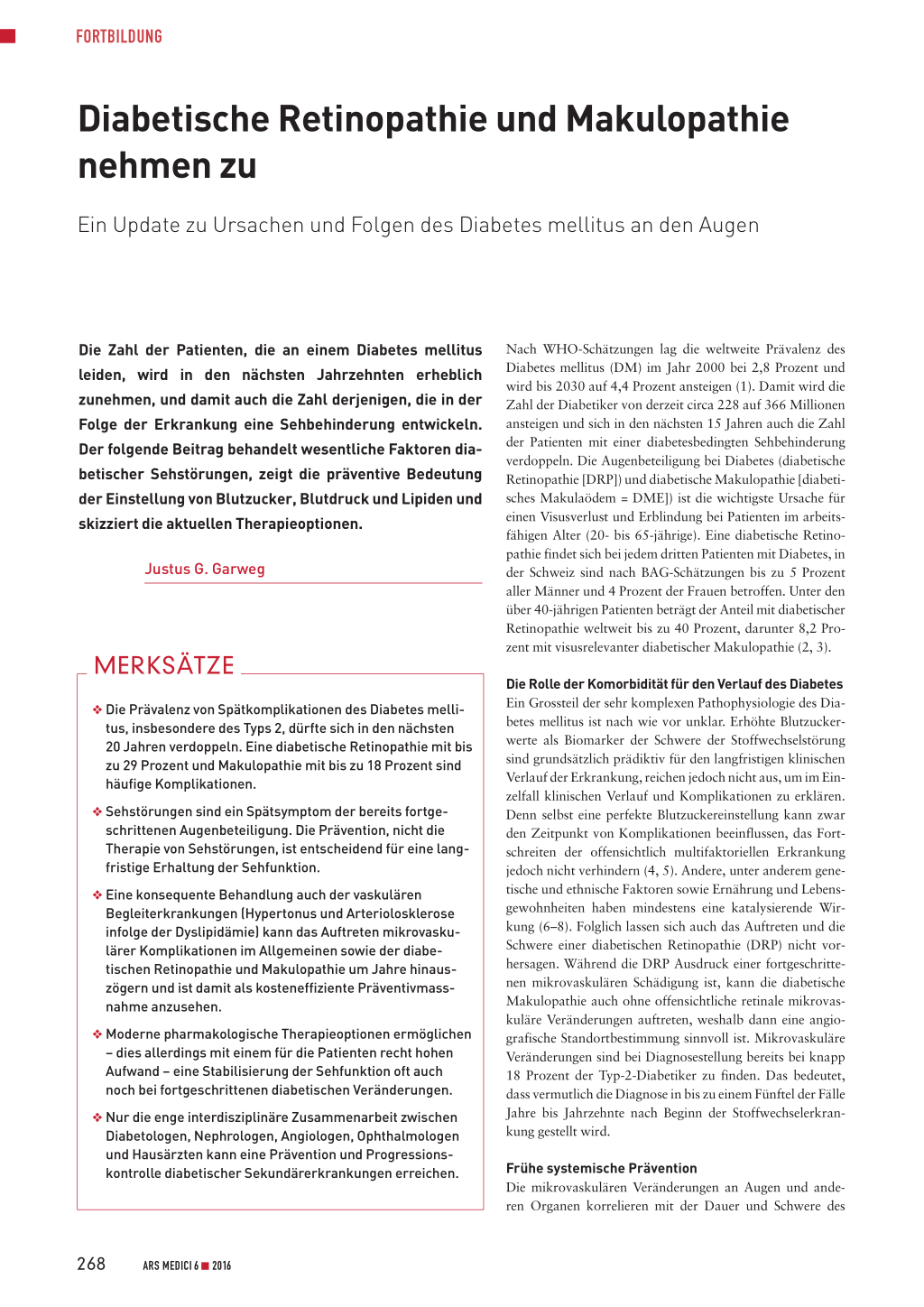 FORTBILDUNG

Diabetische Retinopathie und Makulopathie nehmen zu

Ein Update zu Ursachen und Folgen des Diabetes mellitus an den Augen

Die Zahl der Patienten, die an einem Diabetes mellitus leiden, wird in den nächsten Jahrzehnten erheblich zunehmen, und damit auch die Zahl derjenigen, die in der Folge der Erkrankung eine Sehbehinderung entwickeln. Der folgende Beitrag behandelt wesentliche Faktoren diabetischer Sehstörungen, zeigt die präventive Bedeutung der Einstellung von Blutzucker, Blutdruck und Lipiden und skizziert die aktuellen Therapieoptionen.

Justus G. Garweg

MERKSÄTZE

❖ Die Prävalenz von Spätkomplikationen des Diabetes mellitus, insbesondere des Typs 2, dürfte sich in den nächsten 20 Jahren verdoppeln. Eine diabetische Retinopathie mit bis zu 29 Prozent und Makulopathie mit bis zu 18 Prozent sind häufige Komplikationen.

❖ Sehstörungen sind ein Spätsymptom der bereits fortgeschrittenen Augenbeteiligung. Die Prävention, nicht die Therapie von Sehstörungen, ist entscheidend für eine langfristige Erhaltung der Sehfunktion.

❖ Eine konsequente Behandlung auch der vaskulären Begleiterkrankungen (Hypertonus und Arteriolosklerose infolge der Dyslipidämie) kann das Auftreten mikrovaskulärer Komplikationen im Allgemeinen sowie der diabetischen Retinopathie und Makulopathie um Jahre hinauszögern und ist damit als kosteneffiziente Präventivmassnahme anzusehen.

❖ Moderne pharmakologische Therapieoptionen ermöglichen – dies allerdings mit einem für die Patienten recht hohen Aufwand – eine Stabilisierung der Sehfunktion oft auch noch bei fortgeschrittenen diabetischen Veränderungen.

❖ Nur die enge interdisziplinäre Zusammenarbeit zwischen Diabetologen, Nephrologen, Angiologen, Ophthalmologen und Hausärzten kann eine Prävention und Progressionskontrolle diabetischer Sekundärerkrankungen erreichen.

Nach WHO-Schätzungen lag die weltweite Prävalenz des Diabetes mellitus (DM) im Jahr 2000 bei 2,8 Prozent und wird bis 2030 auf 4,4 Prozent ansteigen (1). Damit wird die Zahl der Diabetiker von derzeit circa 228 auf 366 Millionen ansteigen und sich in den nächsten 15 Jahren auch die Zahl der Patienten mit einer diabetesbedingten Sehbehinderung verdoppeln. Die Augenbeteiligung bei Diabetes (diabetische Retinopathie [DRP]) und diabetische Makulopathie [diabetisches Makulaödem = DME]) ist die wichtigste Ursache für einen Visusverlust und Erblindung bei Patienten im arbeitsfähigen Alter (20- bis 65-jährige). Eine diabetische Retinopathie findet sich bei jedem dritten Patienten mit Diabetes, in der Schweiz sind nach BAG-Schätzungen bis zu 5 Prozent aller Männer und 4 Prozent der Frauen betroffen. Unter den über 40-jährigen Patienten beträgt der Anteil mit diabetischer Retinopathie weltweit bis zu 40 Prozent, darunter 8,2 Prozent mit visusrelevanter diabetischer Makulopathie (2, 3).

Die Rolle der Komorbidität für den Verlauf des Diabetes
Ein Grossteil der sehr komplexen Pathophysiologie des Diabetes mellitus ist nach wie vor unklar. Erhöhte Blutzuckerwerte als Biomarker der Schwere der Stoffwechselstörung sind grundsätzlich prädiktiv für den langfristigen klinischen Verlauf der Erkrankung, reichen jedoch nicht aus, um im Einzelfall klinischen Verlauf und Komplikationen zu erklären. Denn selbst eine perfekte Blutzuckereinstellung kann zwar den Zeitpunkt von Komplikationen beeinflussen, das Fortschreiten der offensichtlich multifaktoriellen Erkrankung jedoch nicht verhindern (4, 5). Andere, unter anderem genetische und ethnische Faktoren sowie Ernährung und Lebensgewohnheiten haben mindestens eine katalysierende Wirkung (6–8). Folglich lassen sich auch das Auftreten und die Schwere einer diabetischen Retinopathie (DRP) nicht vorhersagen. Während die DRP Ausdruck einer fortgeschrittenen mikrovaskulären Schädigung ist, kann die diabetische Makulopathie auch ohne offensichtliche retinale mikrovaskuläre Veränderungen auftreten, weshalb dann eine angiografische Standortbestimmung sinnvoll ist. Mikrovaskuläre Veränderungen sind bei Diagnosestellung bereits bei knapp 18 Prozent der Typ-2-Diabetiker zu finden. Das bedeutet, dass vermutlich die Diagnose in bis zu einem Fünftel der Fälle Jahre bis Jahrzehnte nach Beginn der Stoffwechselerkrankung gestellt wird.

Frühe systemische Prävention
Die mikrovaskulären Veränderungen an Augen und anderen Organen korrelieren mit der Dauer und Schwere des

268 ARS MEDICI 6 ■ 2016